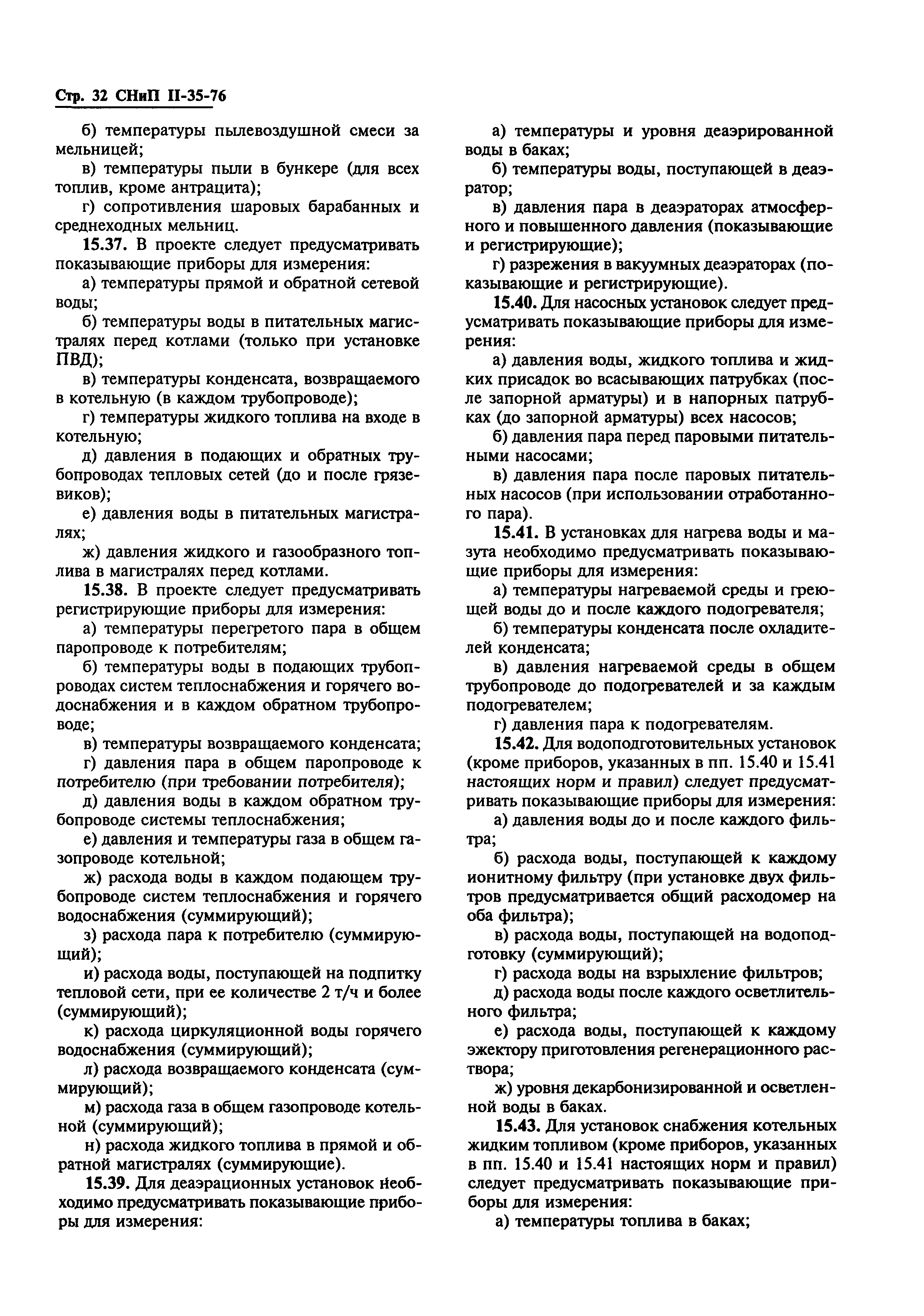 Стр. 32 СНиП II-35-76

б) температуры пылевоздушной смеси за мельницей;

в) температуры пыли в бункере (для всех топлив, кроме антрацита);

г) сопротивления шаровых барабанных и среднеходных мельниц.

15.37. В проекте следует предусматривать показывающие приборы для измерения:

а) температуры прямой и обратной сетевой воды;

б) температуры воды в питательных магистралях перед котлами (только при установке ПВД);

в) температуры конденсата, возвращаемого в котельную (в каждом трубопроводе);

г) температуры жидкого топлива на входе в котельную;

д) давления в подающих и обратных трубопроводах тепловых сетей (до и после грязевиков);

е) давления воды в питательных магистралях;

ж) давления жидкого и газообразного топлива в магистралях перед котлами.

15.38. В проекте следует предусматривать регистрирующие приборы для измерения:

а) температуры перегретого пара в общем паропроводе к потребителям;

б) температуры воды в подающих трубопроводах систем теплоснабжения и горячего водоснабжения и в каждом обратном трубопроводе;

в) температуры возвращаемого конденсата;

г) давления пара в общем паропроводе к потребителю (при требовании потребителя);

д) давления воды в каждом обратном трубопроводе системы теплоснабжения;

е) давления и температуры газа в общем газопроводе котельной;

ж) расхода воды в каждом подающем трубопроводе систем теплоснабжения и горячего водоснабжения (суммирующий);

з) расхода пара к потребителю (суммирующий);

и) расхода воды, поступающей на подпитку тепловой сети, при ее количестве 2 т/ч и более (суммирующий);

к) расхода циркуляционной воды горячего водоснабжения (суммирующий);

л) расхода возвращаемого конденсата (суммирующий);

м) расхода газа в общем газопроводе котельной (суммирующий);

н) расхода жидкого топлива в прямой и обратной магистралях (суммирующие).

15.39. Для деаэрационных установок необходимо предусматривать показывающие приборы для измерения:

а) температуры и уровня деаэрированной воды в баках;

б) температуры воды, поступающей в деаэратор;

в) давления пара в деаэраторах атмосферного и повышенного давления (показывающие и регистрирующие);

г) разрежения в вакуумных деаэраторах (показывающие и регистрирующие).

15.40. Для насосных установок следует предусматривать показывающие приборы для измерения:

а) давления воды, жидкого топлива и жидких присадок во всасывающих патрубках (после запорной арматуры) и в напорных патрубках (до запорной арматуры) всех насосов;

б) давления пара перед паровыми питательными насосами;

в) давления пара после паровых питательных насосов (при использовании отработанного пара).

15.41. В установках для нагрева воды и мазута необходимо предусматривать показывающие приборы для измерения:

а) температуры нагреваемой среды и греющей воды до и после каждого подогревателя;

б) температуры конденсата после охладителей конденсата;

в) давления нагреваемой среды в общем трубопроводе до подогревателей и за каждым подогревателем;

г) давления пара к подогревателям.

15.42. Для водоподготовительных установок (кроме приборов, указанных в пп. 15.40 и 15.41 настоящих норм и правил) следует предусматривать показывающие приборы для измерения:

а) давления воды до и после каждого фильтра;

б) расхода воды, поступающей к каждому ионитному фильтру (при установке двух фильтров предусматривается общий расходомер на оба фильтра);

в) расхода воды, поступающей на водоподготовку (суммирующий);

г) расхода воды на взрыхление фильтров;

д) расхода воды после каждого осветлительного фильтра;

е) расхода воды, поступающей к каждому эжектору приготовления регенерационного раствора;

ж) уровня декарбонизированной и осветленной воды в баках.

15.43. Для установок снабжения котельных жидким топливом (кроме приборов, указанных в пп. 15.40 и 15.41 настоящих норм и правил) следует предусматривать показывающие приборы для измерения:

а) температуры топлива в баках;